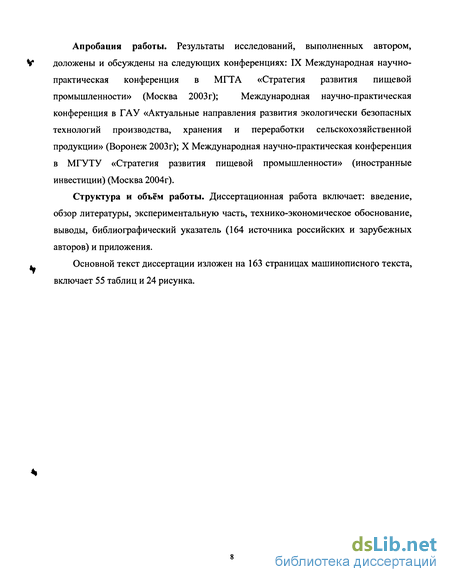 **Апробация работы.** Результаты исследований, выполненных автором, доложены и обсуждены на следующих конференциях: IX Международная научно-практическая конференция в МГТА «Стратегия развития пищевой промышленности» (Москва 2003г); Международная научно-практическая конференция в ГАУ «Актуальные направления развития экологически безопасных технологий производства, хранения и переработки сельскохозяйственной продукции» (Воронеж 2003г); X Международная научно-практическая конференция в МГУТУ «Стратегия развития пищевой промышленности» (иностранные инвестиции) (Москва 2004г).

**Структура и объём работы.** Диссертационная работа включает: введение, обзор литературы, экспериментальную часть, технико-экономическое обоснование, выводы, библиографический указатель (164 источника российских и зарубежных авторов) и приложения.

Основной текст диссертации изложен на 163 страницах машинописного текста, включает 55 таблиц и 24 рисунка.

8

dsLib.net
библиотека диссертаций